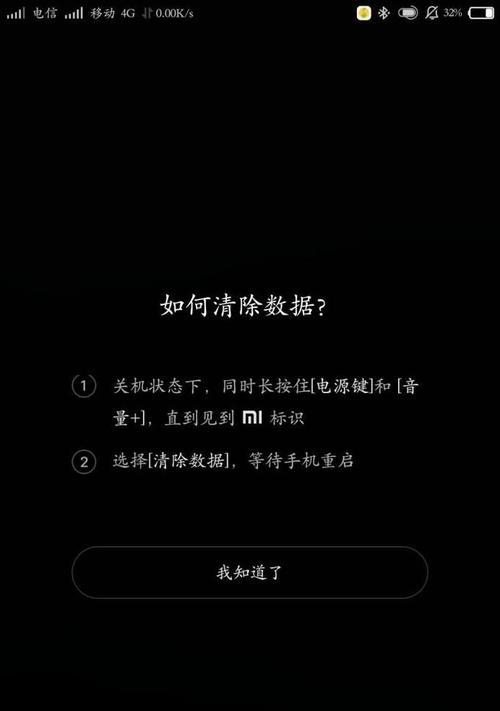 电信 移动 4G 0.00K/s 32%

如何清除数据?

① 关机状态下，同时长按住[电源键]和 [音量+]，直到见到 MI 标识

② 选择[清除数据]，等待手机重启

我知道了